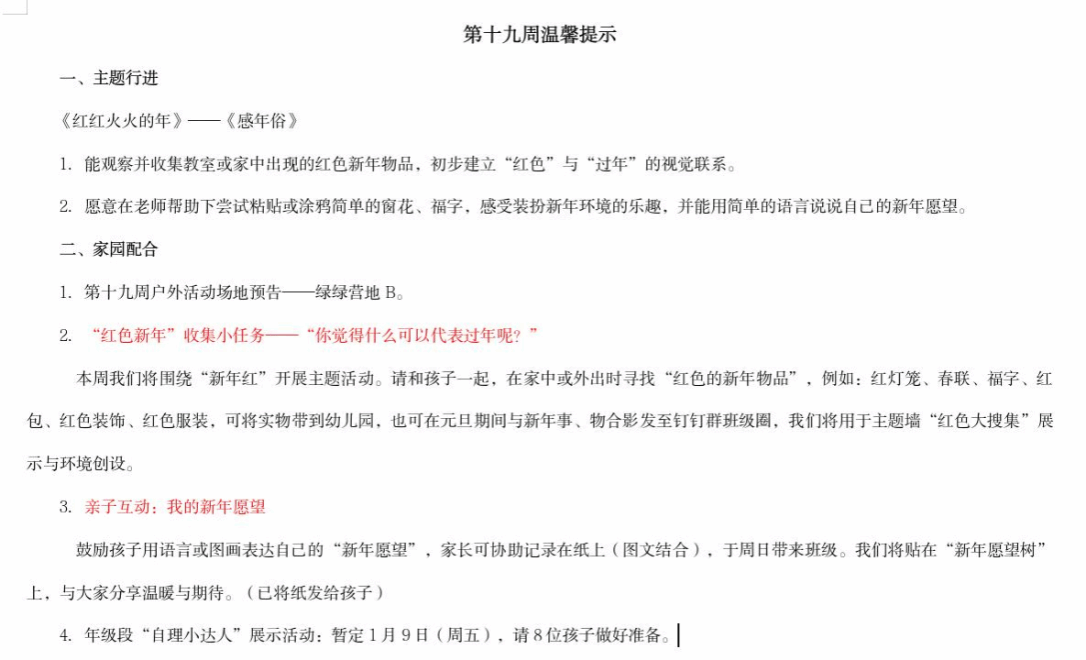 第十九周温馨提示

一、主题行进

《红红火火的年》——《感年俗》

1. 能观察并收集教室或家中出现的红色新年物品，初步建立“红色”与“过年”的视觉联系。

2. 愿意在老师帮助下尝试粘贴或涂鸦简单的窗花、福字，感受装扮新年环境的乐趣，并能用简单的语言说说自己的新年愿望。

二、家园配合

1. 第十九周户外活动场地预告——绿绿营地 B。

2. “红色新年”收集小任务——“你觉得什么可以代表过年呢？”

本周我们将围绕“新年红”开展主题活动。请和孩子一起，在家中或外出时寻找“红色的新年物品”，例如：红灯笼、春联、福字、红包、红色装饰、红色服装，可将实物带到幼儿园，也可在元旦期间与新年事、物合影发至钉钉群班级圈，我们将用于主题墙“红色大搜集”展示与环境创设。

3. 亲子互动：我的新年愿望

鼓励孩子用语言或图画表达自己的“新年愿望”，家长可协助记录在纸上（图文结合），于周日带来班级。我们将贴在“新年愿望树”上，与大家分享温暖与期待。（已将纸发给孩子）

4. 年级段“自理小达人”展示活动：暂定 1 月 9 日（周五），请 8 位孩子做好准备。